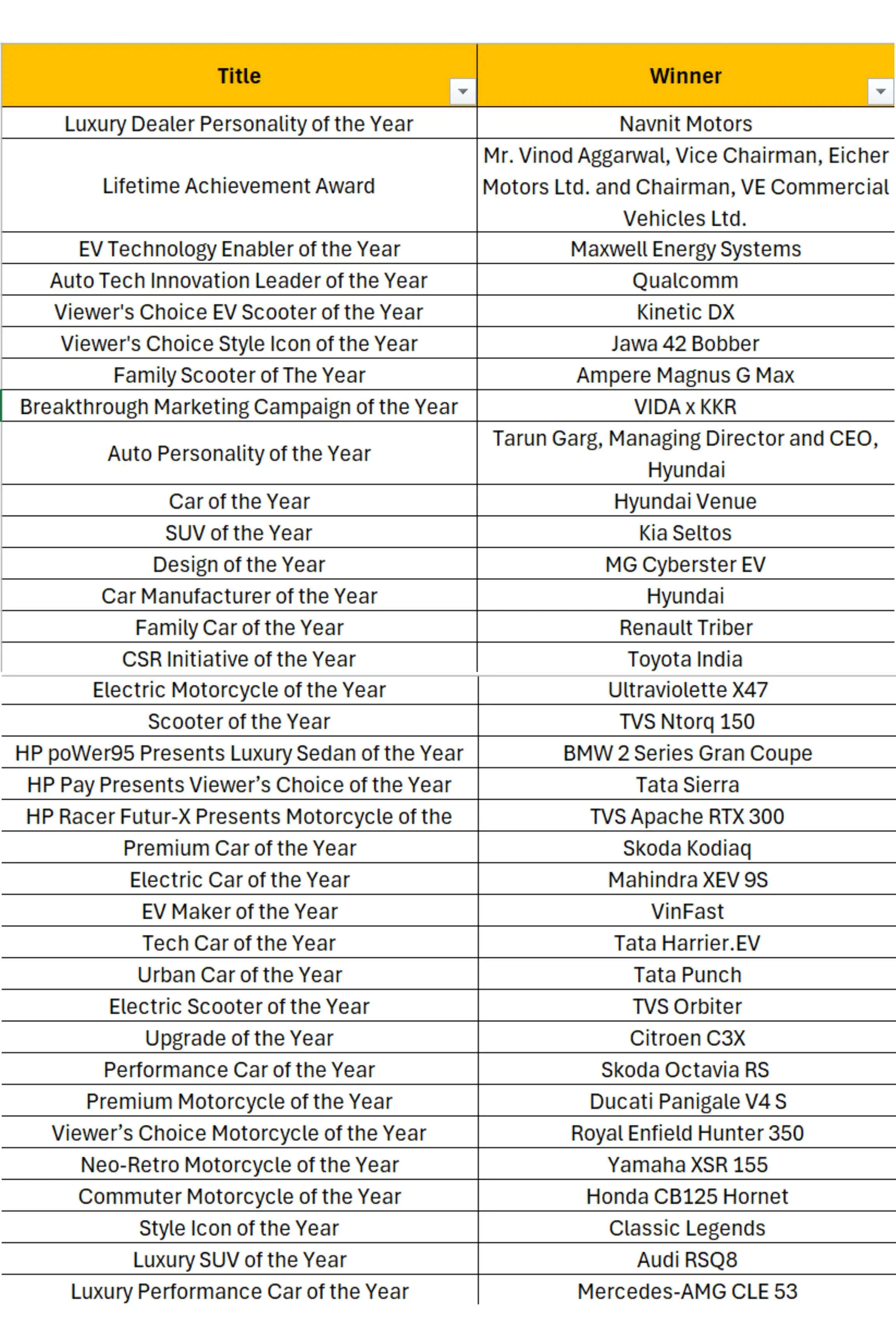 | Title | Winner |
|---|---|
| Luxury Dealer Personality of the Year | Navnit Motors |
| Lifetime Achievement Award | Mr. Vinod Aggarwal, Vice Chairman, Eicher Motors Ltd. and Chairman, VE Commercial Vehicles Ltd. |
| EV Technology Enabler of the Year | Maxwell Energy Systems |
| Auto Tech Innovation Leader of the Year | Qualcomm |
| Viewer's Choice EV Scooter of the Year | Kinetic DX |
| Viewer's Choice Style Icon of the Year | Jawa 42 Bobber |
| Family Scooter of The Year | Ampere Magnus G Max |
| Breakthrough Marketing Campaign of the Year | VIDA x KKR |
| Auto Personality of the Year | Tarun Garg, Managing Director and CEO, Hyundai |
| Car of the Year | Hyundai Venue |
| SUV of the Year | Kia Seltos |
| Design of the Year | MG Cyberster EV |
| Car Manufacturer of the Year | Hyundai |
| Family Car of the Year | Renault Triber |
| CSR Initiative of the Year | Toyota India |
| Electric Motorcycle of the Year | Ultraviolette X47 |
| Scooter of the Year | TVS Ntorq 150 |
| HP poWer95 Presents Luxury Sedan of the Year | BMW 2 Series Gran Coupe |
| HP Pay Presents Viewer's Choice of the Year | Tata Sierra |
| HP Racer Futur-X Presents Motorcycle of the | TVS Apache RTX 300 |
| Premium Car of the Year | Skoda Kodiaq |
| Electric Car of the Year | Mahindra XEV 9S |
| EV Maker of the Year | VinFast |
| Tech Car of the Year | Tata Harrier.EV |
| Urban Car of the Year | Tata Punch |
| Electric Scooter of the Year | TVS Orbiter |
| Upgrade of the Year | Citroen C3X |
| Performance Car of the Year | Skoda Octavia RS |
| Premium Motorcycle of the Year | Ducati Panigale V4 S |
| Viewer's Choice Motorcycle of the Year | Royal Enfield Hunter 350 |
| Neo-Retro Motorcycle of the Year | Yamaha XSR 155 |
| Commuter Motorcycle of the Year | Honda CB125 Hornet |
| Style Icon of the Year | Classic Legends |
| Luxury SUV of the Year | Audi RSQ8 |
| Luxury Performance Car of the Year | Mercedes-AMG CLE 53 |